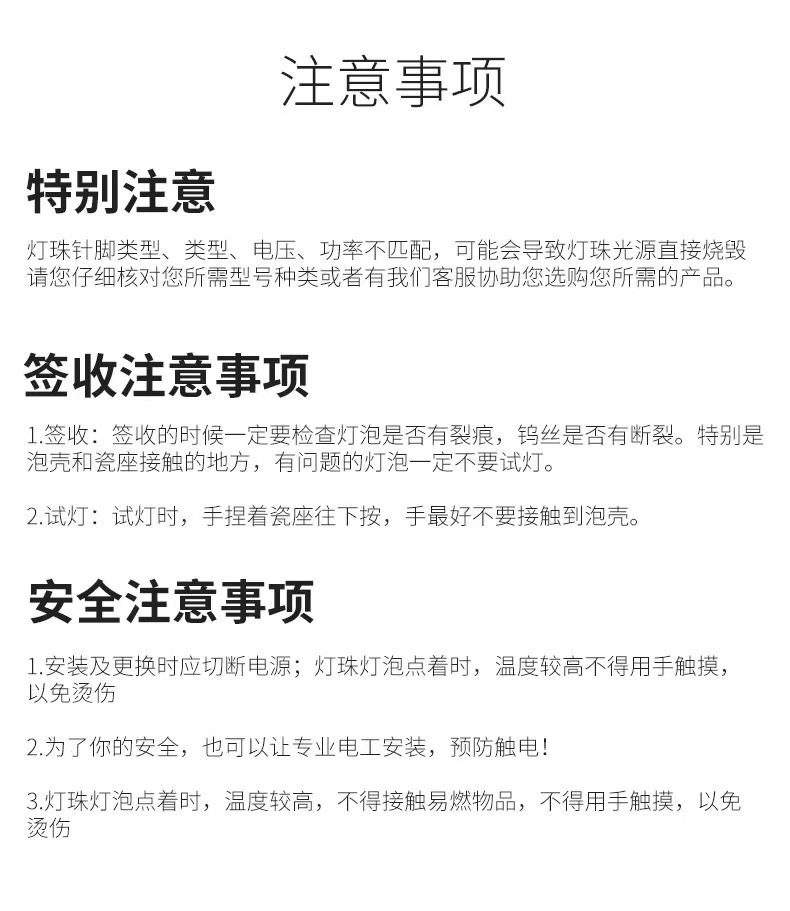 注意事项

特别注意

灯珠针脚类型、类型、电压、功率不匹配，可能会导致灯珠光源直接烧毁请您仔细核对您所需型号种类或者有我们客服协助您选购您所需的产品。

签收注意事项

1.签收：签收的时候一定要检查灯泡是否有裂痕，钨丝是否有断裂。特别是泡壳和瓷座接触的地方，有问题的灯泡一定不要试灯。

2.试灯：试灯时，手捏着瓷座往下按，手最好不要接触到泡壳。

安全注意事项

1.安装及更换时应切断电源；灯珠灯泡点着时，温度较高不得用手触摸，以免烫伤

2.为了你的安全，也可以让专业电工安装，预防触电！

3.灯珠灯泡点着时，温度较高，不得接触易燃物品，不得用手触摸，以免烫伤